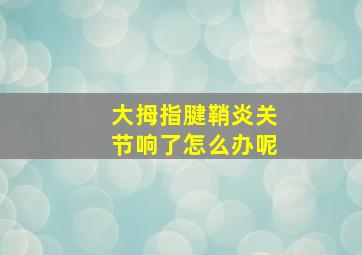 大拇指腱鞘炎关节响了怎么办呢